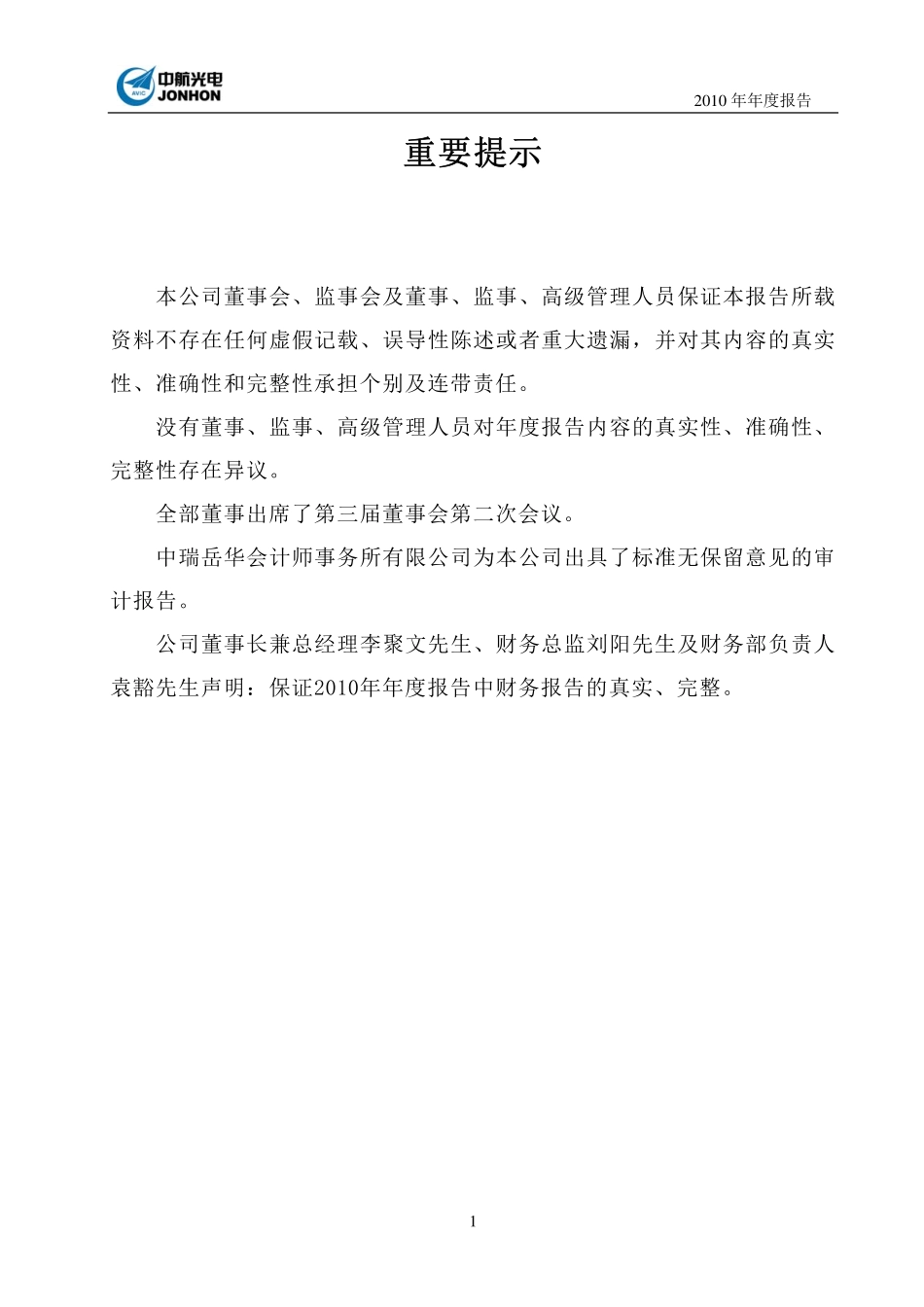 AVIC 中航光电 JONHON

2010 年年度报告

重要提示

本公司董事会、监事会及董事、监事、高级管理人员保证本报告所载资料不存在任何虚假记载、误导性陈述或者重大遗漏，并对其内容的真实性、准确性和完整性承担个别及连带责任。

没有董事、监事、高级管理人员对年度报告内容的真实性、准确性、完整性存在异议。

全部董事出席了第三届董事会第二次会议。

中瑞岳华会计师事务所有限公司为本公司出具了标准无保留意见的审计报告。

公司董事长兼总经理李聚文先生、财务总监刘阳先生及财务部负责人袁豁先生声明：保证2010年年度报告中财务报告的真实、完整。

1